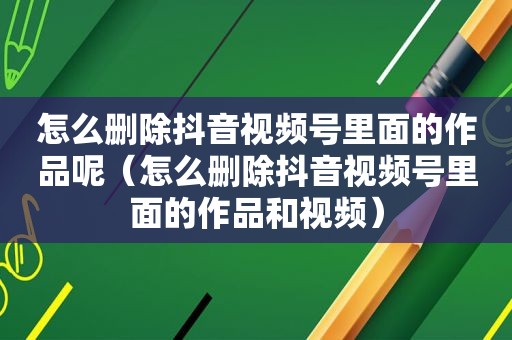 怎么删除抖音视频号里面的作品呢（怎么删除抖音视频号里面的作品和视频）